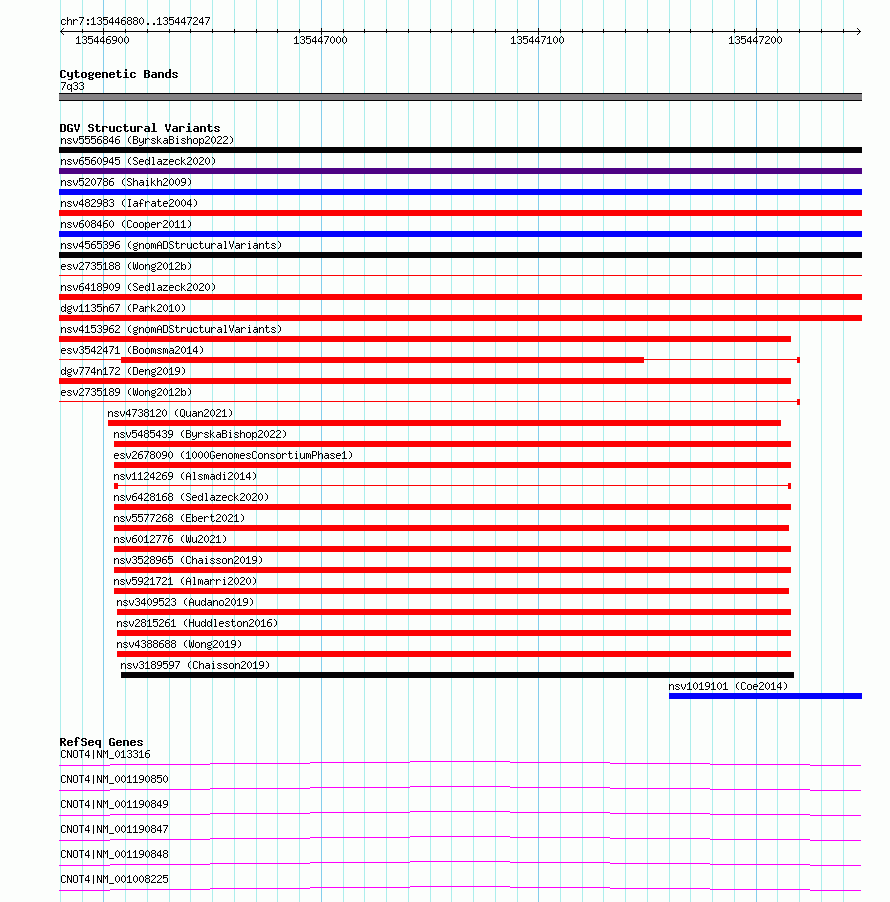 chr7:135446880..135447247

135446900 135447000 135447100 135447200

Cytogenetic Bands
7q33

DGV Structural Variants
nsv5556846 (ByrskaBishop2022)
nsv6560945 (Sedlazeck2020)
nsv520786 (Shaikh2009)
nsv482983 (Iafrate2004)
nsv608460 (Cooper2011)
nsv4565396 (gnomADStructuralVariants)
esv2735188 (Wong2012b)
nsv6418909 (Sedlazeck2020)
dgv1135n67 (Park2010)
nsv4153962 (gnomADStructuralVariants)
esv3542471 (Boomsma2014)
dgv774n172 (Deng2019)
esv2735189 (Wong2012b)
nsv4738120 (Quan2021)
nsv5485439 (ByrskaBishop2022)
esv2678090 (1000GenomesConsortiumPhase1)
nsv1124269 (Alsmadi2014)
nsv6428168 (Sedlazeck2020)
nsv5577268 (Ebert2021)
nsv6012776 (Wu2021)
nsv3528965 (Chaisson2019)
nsv5921721 (Almarri2020)
nsv3409523 (Audano2019)
nsv2815261 (Huddleston2016)
nsv4388688 (Wong2019)
nsv3189597 (Chaisson2019)
nsv1019101 (Coe2014)

RefSeq Genes
CNOT4|NM_013316
CNOT4|NM_001190850
CNOT4|NM_001190849
CNOT4|NM_001190847
CNOT4|NM_001190848
CNOT4|NM_001008225